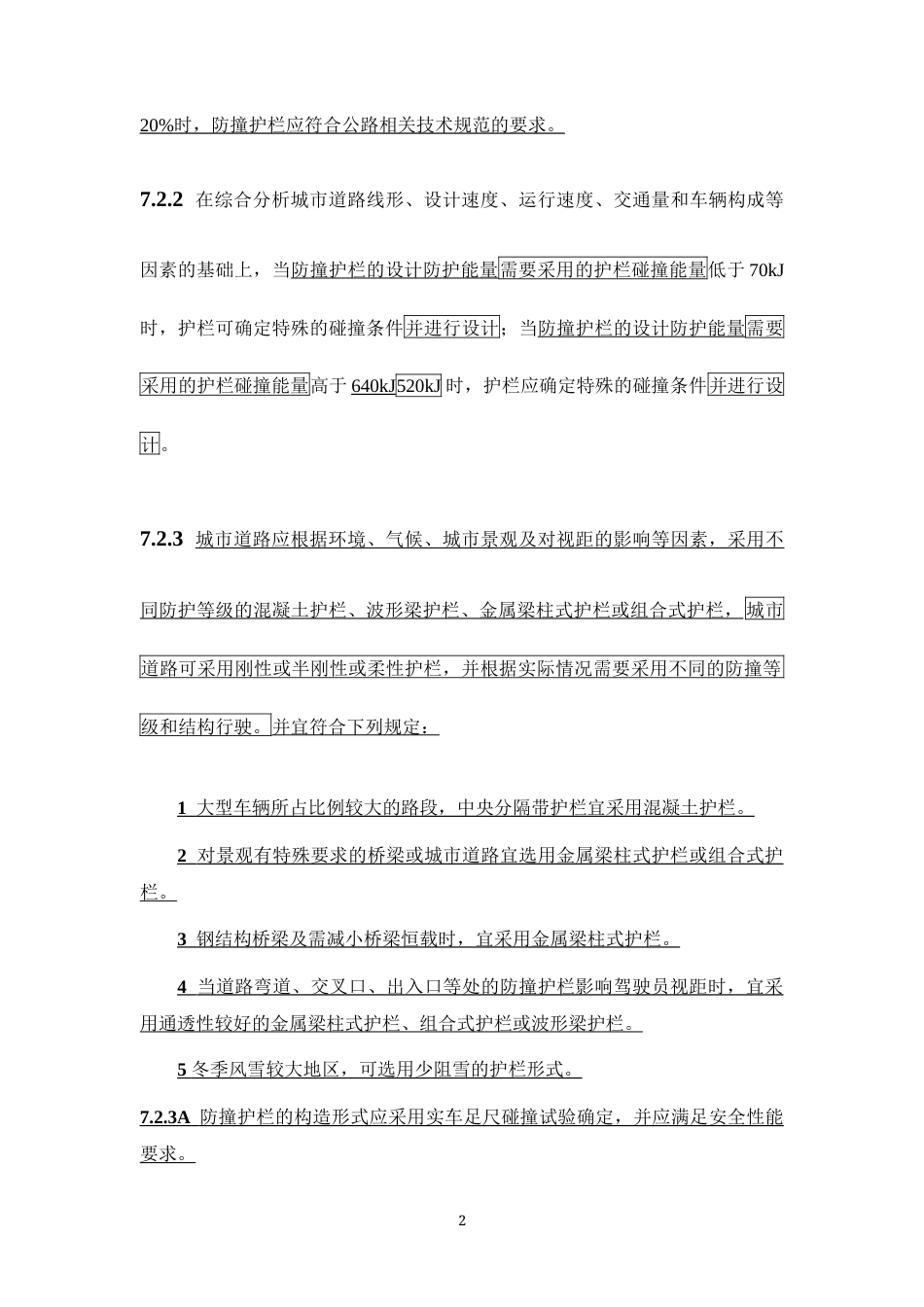 20%时，防撞护栏应符合公路相关技术规范的要求。

7.2.2 在综合分析城市道路线形、设计速度、运行速度、交通量和车辆构成等因素的基础上，当防撞护栏的设计防护能量需要采用的护栏碰撞能量低于 70kJ 时，护栏可确定特殊的碰撞条件并进行设计；当防撞护栏的设计防护能量需要采用的护栏碰撞能量高于 640kJ520kJ 时，护栏应确定特殊的碰撞条件并进行设计。

7.2.3 城市道路应根据环境、气候、城市景观及对视距的影响等因素，采用不同防护等级的混凝土护栏、波形梁护栏、金属梁柱式护栏或组合式护栏，城市道路可采用刚性或半刚性或柔性护栏，并根据实际情况需要采用不同的防撞等级和结构行驶。并宜符合下列规定：

1 大型车辆所占比例较大的路段，中央分隔带护栏宜采用混凝土护栏。

2 对景观有特殊要求的桥梁或城市道路宜选用金属梁柱式护栏或组合式护栏。

3 钢结构桥梁及需减小桥梁恒载时，宜采用金属梁柱式护栏。

4 当道路弯道、交叉口、出入口等处的防撞护栏影响驾驶员视距时，宜采用通透性较好的金属梁柱式护栏、组合式护栏或波形梁护栏。

5 冬季风雪较大地区，可选用少阻雪的护栏形式。

7.2.3A 防撞护栏的构造形式应采用实车足尺碰撞试验确定，并应满足安全性能要求。

2